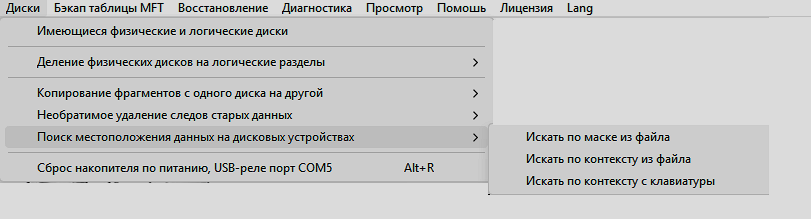 Диски Бэкап таблицы MFT Восстановление Диагностика Просмотр Помошь Лицензия Lang

Имеющиеся физические и логические диски

Деление физических дисков на логические разделы >

Копирование фрагментов с одного диска на другой >
Необратимое удаление следов старых данных >
Поиск местоположения данных на дисковых устройствах >

Сброс накопителя по питанию, USB-реле порт COM5 Alt+R

Искать по маске из файла
Искать по контексту из файла
Искать по контексту с клавиатуры